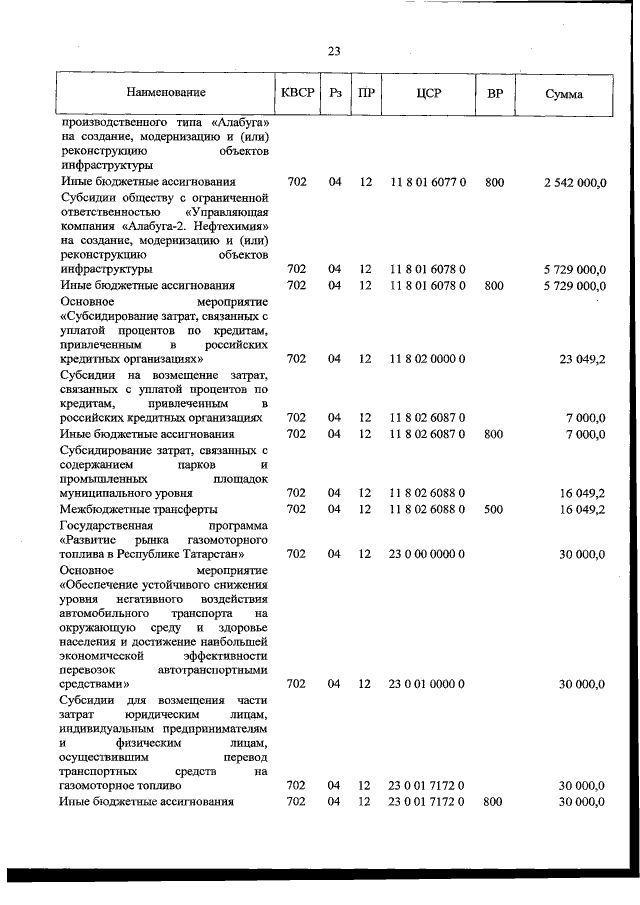 23

| Наименование | КВСР | Рз | ПР | ЦСР | ВР | Сумма |
|---|---|---|---|---|---|---|
| производственного типа «Алабуга» на создание, модернизацию и (или) реконструкцию объектов инфраструктуры | | | | | | |
| Иные бюджетные ассигнования | 702 | 04 | 12 | 11 8 01 6077 0 | 800 | 2 542 000,0 |
| Субсидии обществу с ограниченной ответственностью «Управляющая компания «Алабуга-2. Нефтехимия» на создание, модернизацию и (или) реконструкцию объектов инфраструктуры | 702 | 04 | 12 | 11 8 01 6078 0 | | 5 729 000,0 |
| Иные бюджетные ассигнования | 702 | 04 | 12 | 11 8 01 6078 0 | 800 | 5 729 000,0 |
| Основное мероприятие «Субсидирование затрат, связанных с уплатой процентов по кредитам, привлеченным в российских кредитных организациях» | 702 | 04 | 12 | 11 8 02 0000 0 | | 23 049,2 |
| Субсидии на возмещение затрат, связанных с уплатой процентов по кредитам, привлеченным в российских кредитных организациях | 702 | 04 | 12 | 11 8 02 6087 0 | | 7 000,0 |
| Иные бюджетные ассигнования | 702 | 04 | 12 | 11 8 02 6087 0 | 800 | 7 000,0 |
| Субсидирование затрат, связанных с содержанием парков и промышленных площадок муниципального уровня | 702 | 04 | 12 | 11 8 02 6088 0 | | 16 049,2 |
| Межбюджетные трансферты | 702 | 04 | 12 | 11 8 02 6088 0 | 500 | 16 049,2 |
| Государственная программа «Развитие рынка газомоторного топлива в Республике Татарстан» | 702 | 04 | 12 | 23 0 00 0000 0 | | 30 000,0 |
| Основное мероприятие «Обеспечение устойчивого снижения уровня негативного воздействия автомобильного транспорта на окружающую среду и здоровье населения и достижение наибольшей экономической эффективности перевозок автотранспортными средствами» | 702 | 04 | 12 | 23 0 01 0000 0 | | 30 000,0 |
| Субсидии для возмещения части затрат юридическим лицам, индивидуальным предпринимателям и физическим лицам, осуществившим перевод транспортных средств на газомоторное топливо | 702 | 04 | 12 | 23 0 01 7172 0 | | 30 000,0 |
| Иные бюджетные ассигнования | 702 | 04 | 12 | 23 0 01 7172 0 | 800 | 30 000,0 |